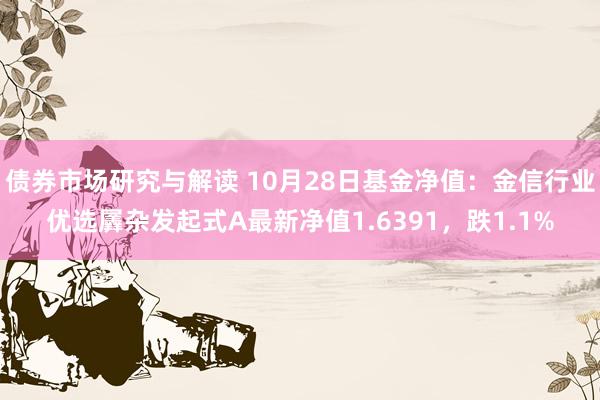 债券市场研究与解读 10月28日基金净值：金信行业优选羼杂发起式A最新净值1.6391，跌1.1%